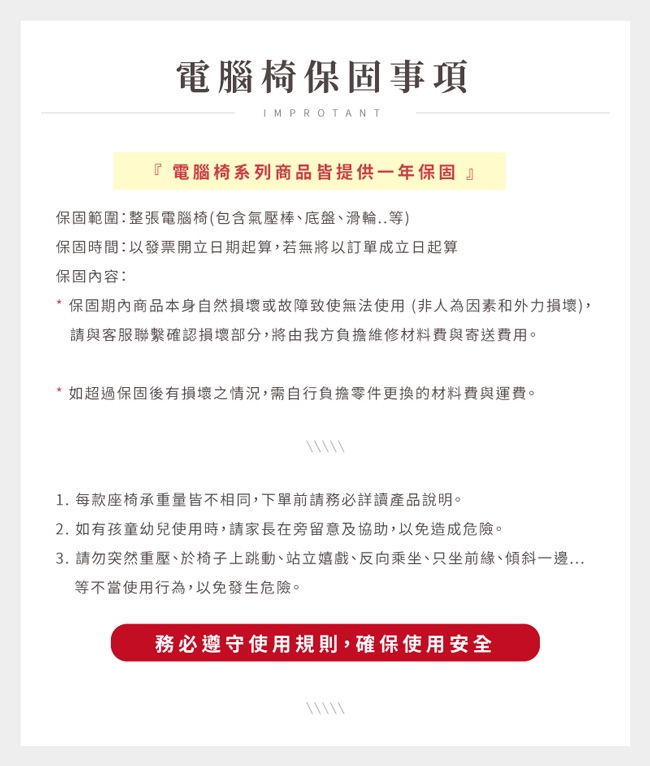 電腦椅保固事項

IMPROTANT

『 電腦椅系列商品皆提供一年保固 』

保固範圍：整張電腦椅(包含氣壓棒、底盤、滑輪..等)

保固時間：以發票開立日期起算，若無將以訂單成立日起算

保固內容：

* 保固期內商品本身自然損壞或故障致使無法使用 (非人為因素和外力損壞)，請與客服聯繫確認損壞部分，將由我方負擔維修材料費與寄送費用。

* 如超過保固後有損壞之情況，需自行負擔零件更換的材料費與運費。

\\\\\

1. 每款座椅承重量皆不相同，下單前請務必詳讀產品說明。

2. 如有孩童幼兒使用時，請家長在旁留意及協助，以免造成危險。

3. 請勿突然重壓、於椅子上跳動、站立嬉戲、反向乘坐、只坐前緣、傾斜一邊...等不當使用行為，以免發生危險。

務必遵守使用規則，確保使用安全

\\\\\